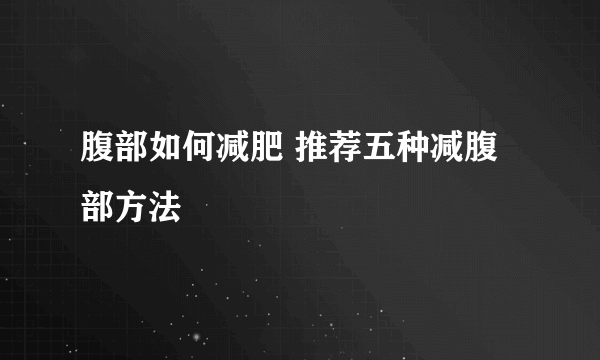 腹部如何减肥 推荐五种减腹部方法